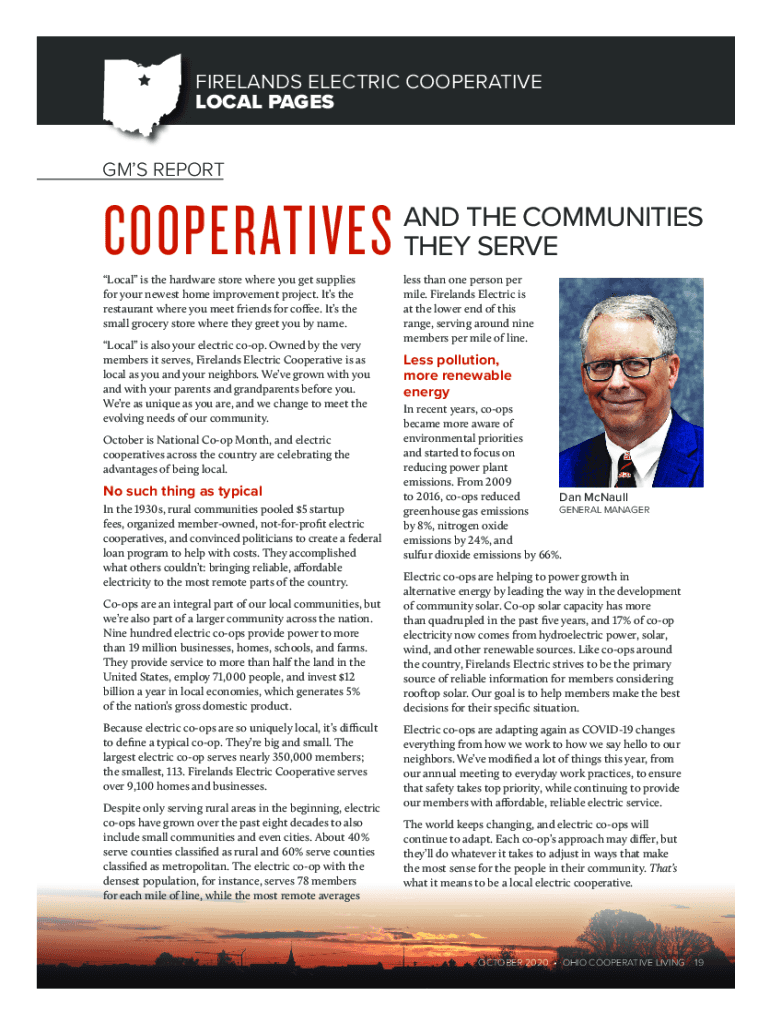 FIRELANDS ELECTRIC COOPERATIVE
LOCAL PAGES

GM'S REPORT

COOPERATIVES AND THE COMMUNITIES THEY SERVE

"Local" is the hardware store where you get supplies for your newest home improvement project. It's the restaurant where you meet friends for coffee. It's the small grocery store where they greet you by name.

"Local" is also your electric co-op. Owned by the very members it serves, Firelands Electric Cooperative is as local as you and your neighbors. We've grown with you and with your parents and grandparents before you. We're as unique as you are, and we change to meet the evolving needs of our community.

October is National Co-op Month, and electric cooperatives across the country are celebrating the advantages of being local.

No such thing as typical

In the 1930s, rural communities pooled $5 startup fees, organized member-owned, not-for-profit electric cooperatives, and convinced politicians to create a federal loan program to help with costs. They accomplished what others couldn't: bringing reliable, affordable electricity to the most remote parts of the country.

Co-ops are an integral part of our local communities, but we're also part of a larger community across the nation. Nine hundred electric co-ops provide power to more than 19 million businesses, homes, schools, and farms. They provide service to more than half the land in the United States, employ 71,000 people, and invest $12 billion a year in local economies, which generates 5% of the nation's gross domestic product.

Because electric co-ops are so uniquely local, it's difficult to define a typical co-op. They're big and small. The largest electric co-op serves nearly 350,000 members; the smallest, 113. Firelands Electric Cooperative serves over 9,100 homes and businesses.

Despite only serving rural areas in the beginning, electric co-ops have grown over the past eight decades to also include small communities and even cities. About 40% serve counties classified as rural and 60% serve counties classified as metropolitan. The electric co-op with the densest population, for instance, serves 78 members for each mile of line, while the most remote averages less than one person per mile. Firelands Electric is at the lower end of this range, serving around nine members per mile of line.

Less pollution, more renewable energy

In recent years, co-ops became more aware of environmental priorities and started to focus on reducing power plant emissions. From 2009 to 2016, co-ops reduced greenhouse gas emissions by 8%, nitrogen oxide emissions by 24%, and sulfur dioxide emissions by 66%.

Dan McNaull
GENERAL MANAGER

Electric co-ops are helping to power growth in alternative energy by leading the way in the development of community solar. Co-op solar capacity has more than quadrupled in the past five years, and 17% of co-op electricity now comes from hydroelectric power, solar, wind, and other renewable sources. Like co-ops around the country, Firelands Electric strives to be the primary source of reliable information for members considering rooftop solar. Our goal is to help members make the best decisions for their specific situation.

Electric co-ops are adapting again as COVID-19 changes everything from how we work to how we say hello to our neighbors. We've modified a lot of things this year, from our annual meeting to everyday work practices, to ensure that safety takes top priority, while continuing to provide our members with affordable, reliable electric service.

The world keeps changing, and electric co-ops will continue to adapt. Each co-op's approach may differ, but they'll do whatever it takes to adjust in ways that make the most sense for the people in their community. That's what it means to be a local electric cooperative.

OCTOBER 2020 • OHIO COOPERATIVE LIVING 19